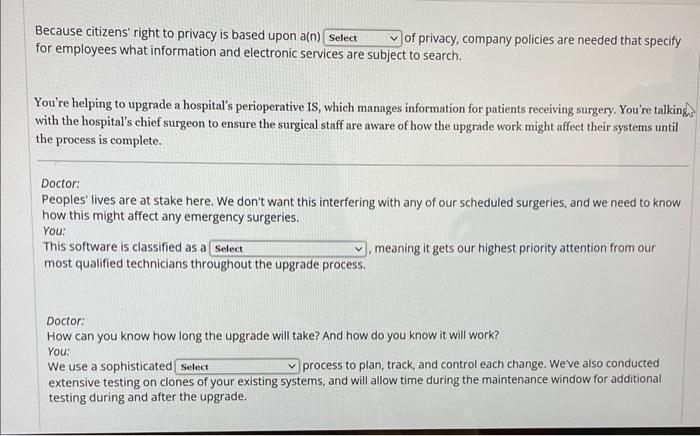 Because citizens' right to privacy is based upon a(n) Select of privacy, company policies are needed that specify for employees what information and electronic services are subject to search.

You're helping to upgrade a hospital's perioperative IS, which manages information for patients receiving surgery. You're talking with the hospital's chief surgeon to ensure the surgical staff are aware of how the upgrade work might affect their systems until the process is complete.

Doctor:
Peoples' lives are at stake here. We don't want this interfering with any of our scheduled surgeries, and we need to know how this might affect any emergency surgeries.
You:
This software is classified as a Select , meaning it gets our highest priority attention from our most qualified technicians throughout the upgrade process.

Doctor:
How can you know how long the upgrade will take? And how do you know it will work?
You:
We use a sophisticated Select process to plan, track, and control each change. We've also conducted extensive testing on clones of your existing systems, and will allow time during the maintenance window for additional testing during and after the upgrade.